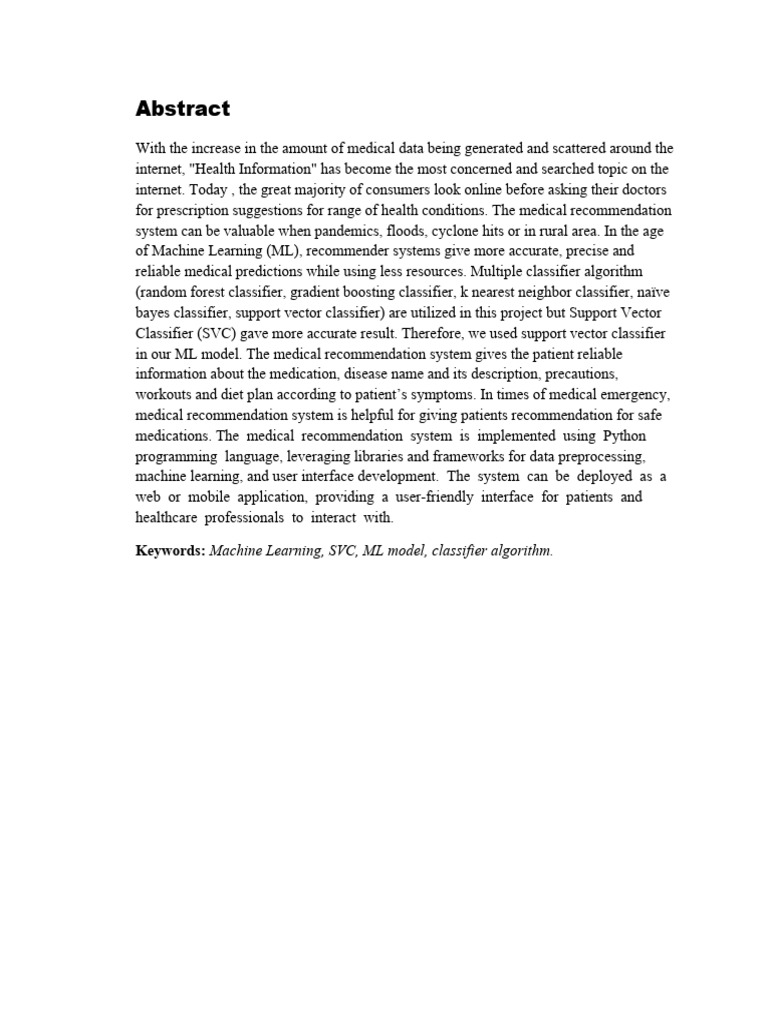 Abstract

With the increase in the amount of medical data being generated and scattered around the internet, "Health Information" has become the most concerned and searched topic on the internet. Today , the great majority of consumers look online before asking their doctors for prescription suggestions for range of health conditions. The medical recommendation system can be valuable when pandemics, floods, cyclone hits or in rural area. In the age of Machine Learning (ML), recommender systems give more accurate, precise and reliable medical predictions while using less resources. Multiple classifier algorithm (random forest classifier, gradient boosting classifier, k nearest neighbor classifier, naïve bayes classifier, support vector classifier) are utilized in this project but Support Vector Classifier (SVC) gave more accurate result. Therefore, we used support vector classifier in our ML model. The medical recommendation system gives the patient reliable information about the medication, disease name and its description, precautions, workouts and diet plan according to patient's symptoms. In times of medical emergency, medical recommendation system is helpful for giving patients recommendation for safe medications. The medical recommendation system is implemented using Python programming language, leveraging libraries and frameworks for data preprocessing, machine learning, and user interface development. The system can be deployed as a web or mobile application, providing a user-friendly interface for patients and healthcare professionals to interact with.

Keywords: Machine Learning, SVC, ML model, classifier algorithm.